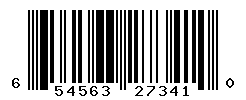 6 54563 27341 0